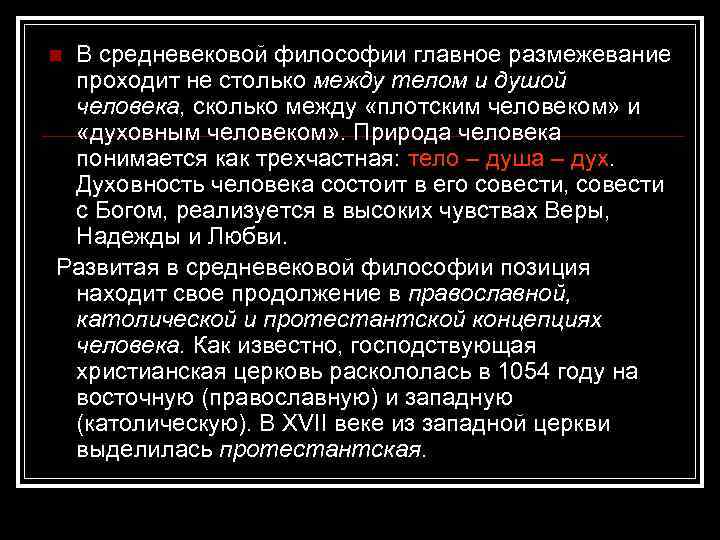 В средневековой философии главное размежевание проходит не столько между телом и душой человека, сколько между «плотским человеком» и «духовным человеком». Природа человека понимается как трехчастная: тело – душа – дух. Духовность человека состоит в его совести, совести с Богом, реализуется в высоких чувствах Веры, Надежды и Любви.

Развитая в средневековой философии позиция находит свое продолжение в православной, католической и протестантской концепциях человека. Как известно, господствующая христианская церковь раскололась в 1054 году на восточную (православную) и западную (католическую). В XVII веке из западной церкви выделилась протестантская.